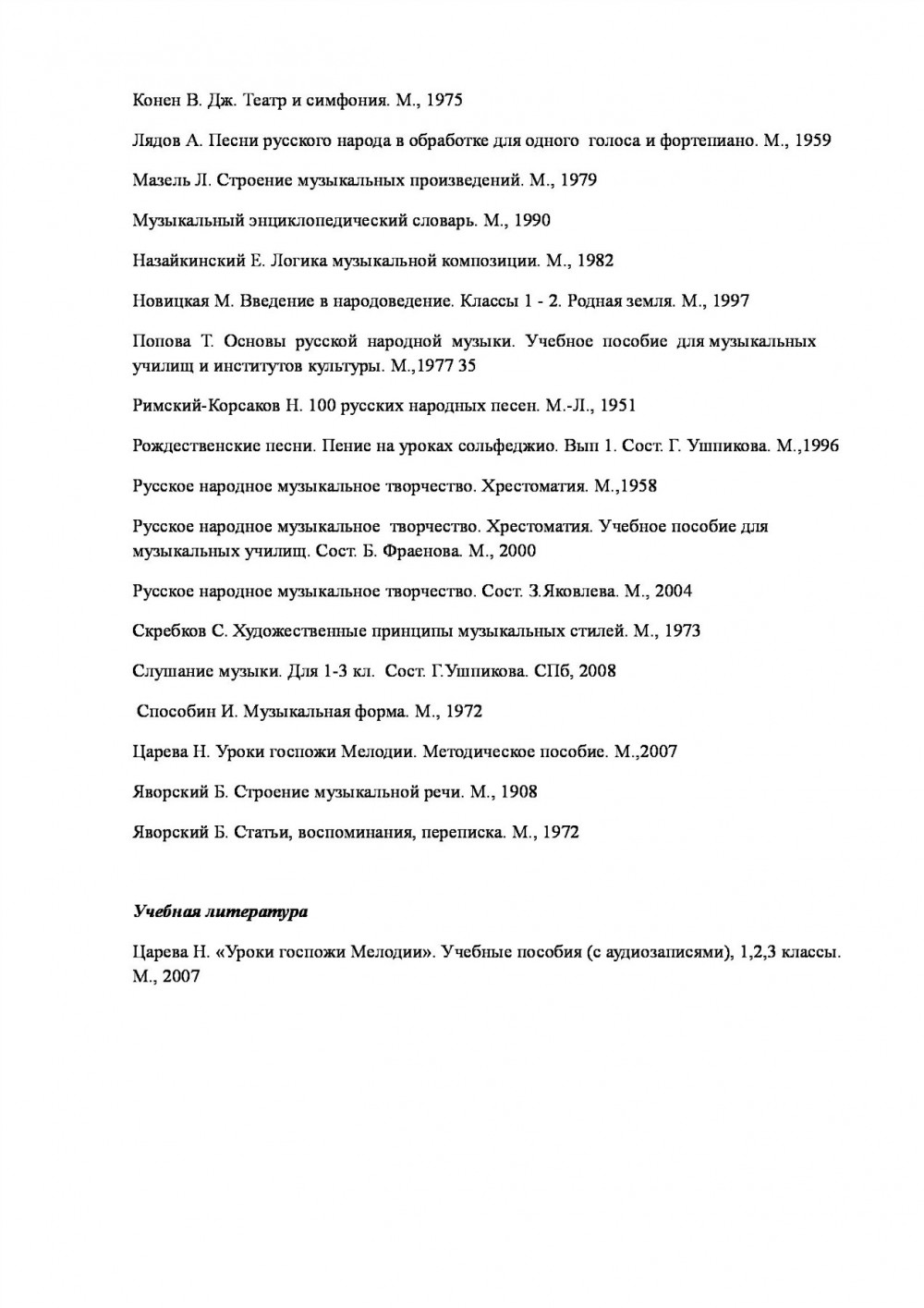 Конен В. Дж. Театр и симфония. М., 1975

Лядов А. Песни русского народа в обработке для одного голоса и фортепиано. М., 1959

Мазель Л. Строение музыкальных произведений. М., 1979

Музыкальный энциклопедический словарь. М., 1990

Назайкинский Е. Логика музыкальной композиции. М., 1982

Новицкая М. Введение в народоведение. Классы 1 - 2. Родная земля. М., 1997

Попова Т. Основы русской народной музыки. Учебное пособие для музыкальных училищ и институтов культуры. М.,1977 35

Римский-Корсаков Н. 100 русских народных песен. М.-Л., 1951

Рождественские песни. Пение на уроках сольфеджио. Вып 1. Сост. Г. Ушпикова. М.,1996

Русское народное музыкальное творчество. Хрестоматия. М.,1958

Русское народное музыкальное творчество. Хрестоматия. Учебное пособие для музыкальных училищ. Сост. Б. Фраенова. М., 2000

Русское народное музыкальное творчество. Сост. З.Яковлева. М., 2004

Скребков С. Художественные принципы музыкальных стилей. М., 1973

Слушание музыки. Для 1-3 кл. Сост. Г.Ушпикова. СПб, 2008

Способин И. Музыкальная форма. М., 1972

Царева Н. Уроки госпожи Мелодии. Методическое пособие. М.,2007

Яворский Б. Строение музыкальной речи. М., 1908

Яворский Б. Статьи, воспоминания, переписка. М., 1972

Учебная литература

Царева Н. «Уроки госпожи Мелодии». Учебные пособия (с аудиозаписями), 1,2,3 классы. М., 2007